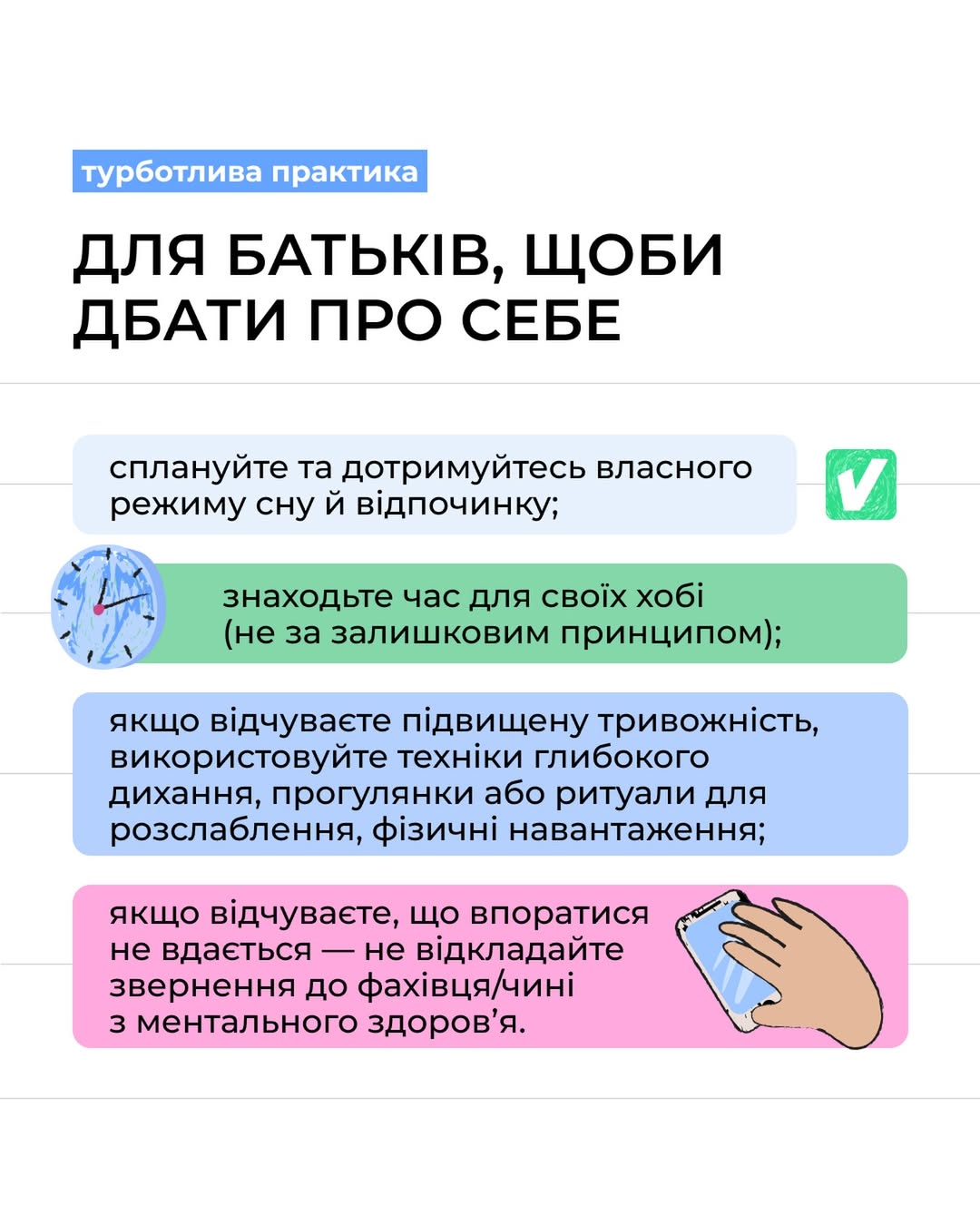 турботлива практика

ДЛЯ БАТЬКІВ, ЩОБИ ДБАТИ ПРО СЕБЕ

сплануйте та дотримуйтесь власного режиму сну й відпочинку;

знаходьте час для своїх хобі (не за залишковим принципом);

якщо відчуваєте підвищену тривожність, використовуйте техніки глибокого дихання, прогулянки або ритуали для розслаблення, фізичні навантаження;

якщо відчуваєте, що впоратися не вдається — не відкладайте звернення до фахівця/чині з ментального здоров'я.